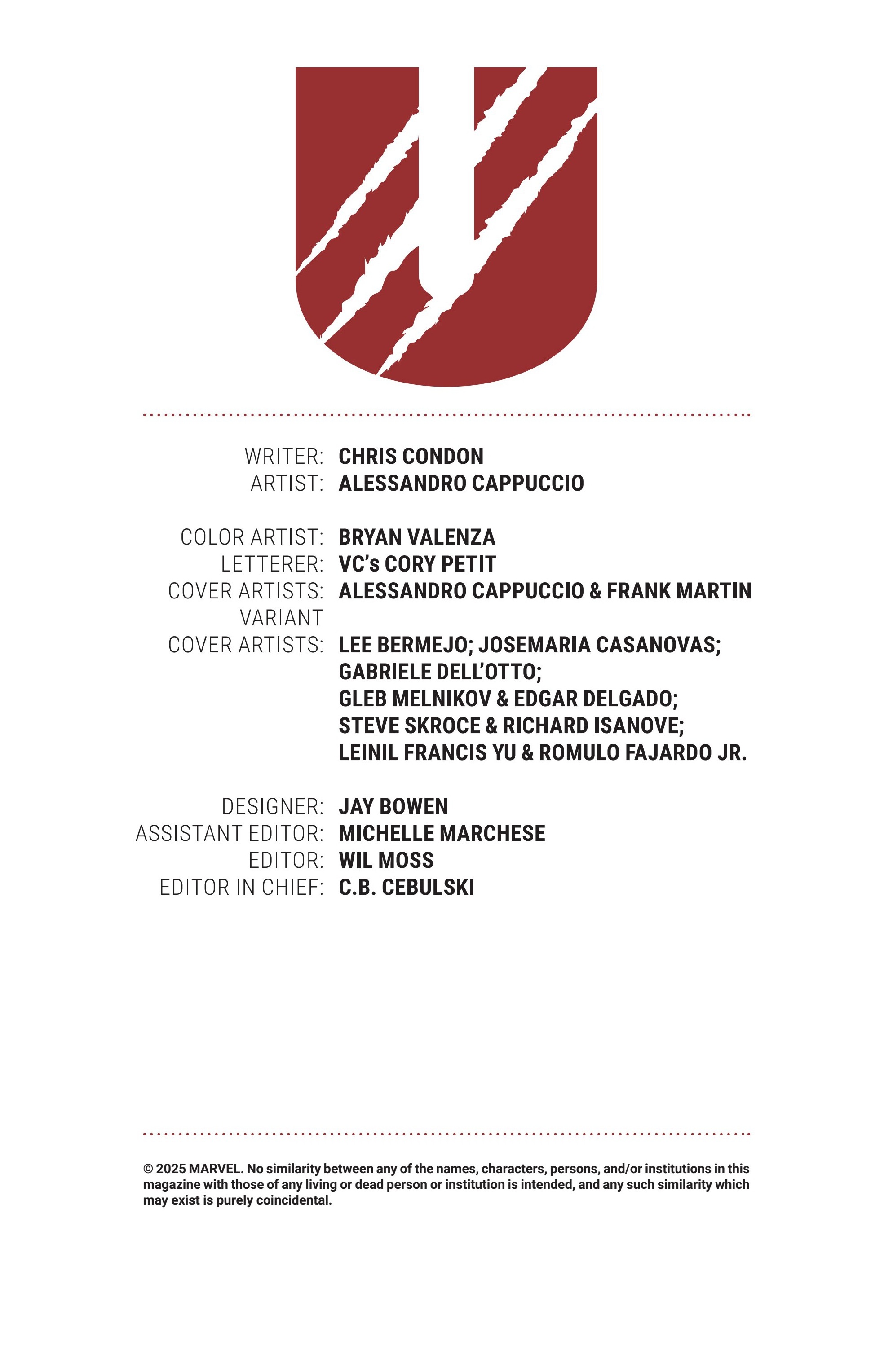 U

WRITER: CHRIS CONDON
ARTIST: ALESSANDRO CAPPUCCIO

COLOR ARTIST: BRYAN VALENZA
LETTERER: VC's CORY PETIT
COVER ARTISTS: ALESSANDRO CAPPUCCIO & FRANK MARTIN
VARIANT COVER ARTISTS: LEE BERMEJO; JOSEMARIA CASANOVAS; GABRIELE DELL'OTTO; GLEB MELNIKOV & EDGAR DELGADO; STEVE SKROCE & RICHARD ISANOVE; LEINIL FRANCIS YU & ROMULO FAJARDO JR.

DESIGNER: JAY BOWEN
ASSISTANT EDITOR: MICHELLE MARCHESE
EDITOR: WIL MOSS
EDITOR IN CHIEF: C.B. CEBULSKI

© 2025 MARVEL. No similarity between any of the names, characters, persons, and/or institutions in this magazine with those of any living or dead person or institution is intended, and any such similarity which may exist is purely coincidental.